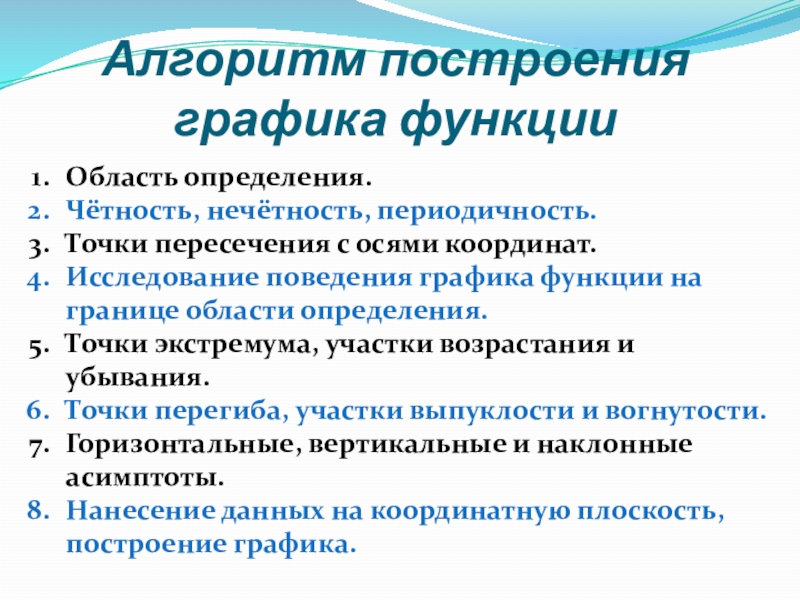 Алгоритм построения графика функции

1. Область определения.
2. Чётность, нечётность, периодичность.
3. Точки пересечения с осями координат.
4. Исследование поведения графика функции на границе области определения.
5. Точки экстремума, участки возрастания и убывания.
6. Точки перегиба, участки выпуклости и вогнутости.
7. Горизонтальные, вертикальные и наклонные асимптоты.
8. Нанесение данных на координатную плоскость, построение графика.